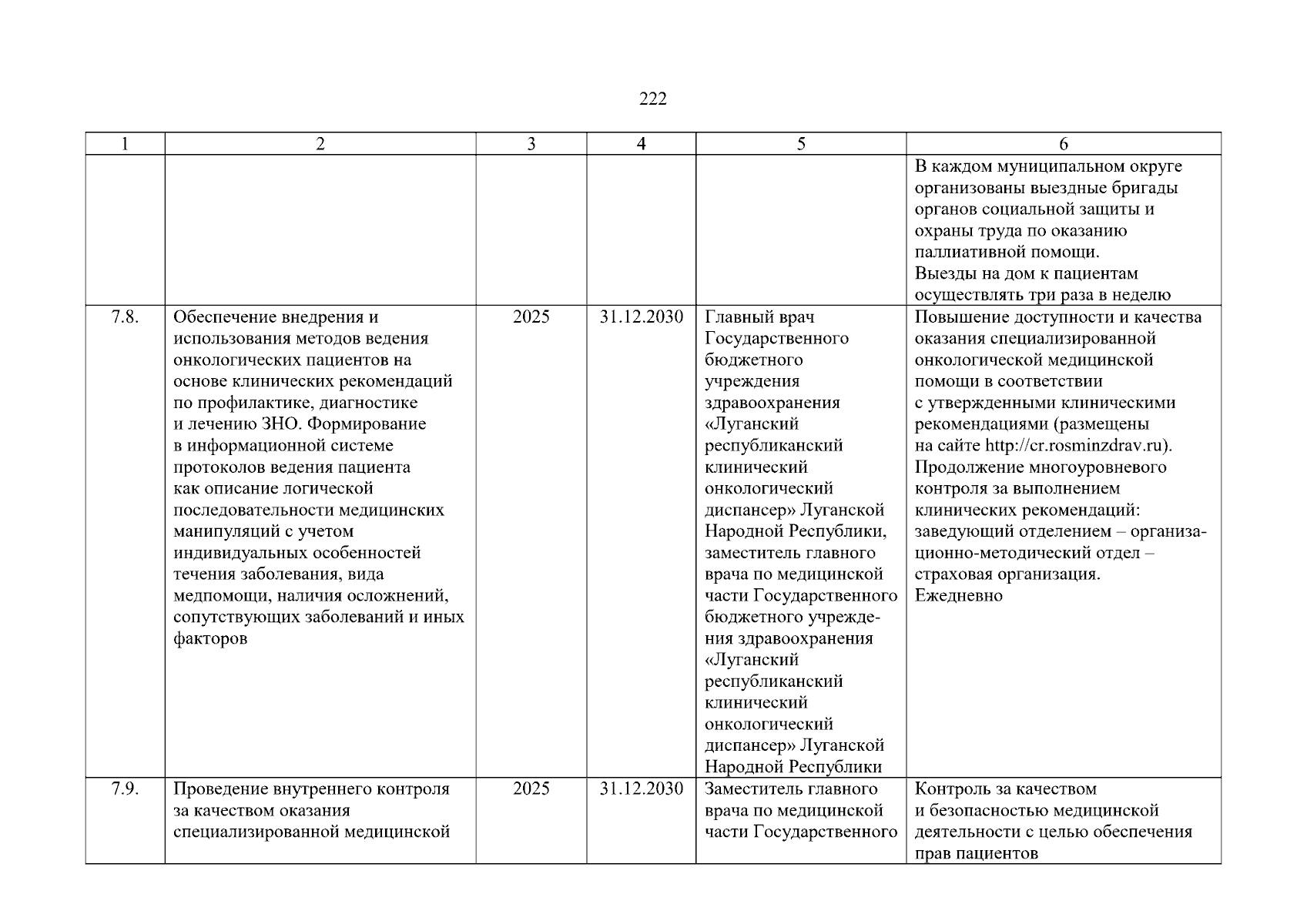 222

| 1 | 2 | 3 | 4 | 5 | 6 |
|---|---|---|---|---|---|
| | | | | | В каждом муниципальном округе организованы выездные бригады органов социальной защиты и охраны труда по оказанию паллиативной помощи. Выезды на дом к пациентам осуществлять три раза в неделю |
| 7.8. | Обеспечение внедрения и использования методов ведения онкологических пациентов на основе клинических рекомендаций по профилактике, диагностике и лечению ЗНО. Формирование в информационной системе протоколов ведения пациента как описание логической последовательности медицинских манипуляций с учетом индивидуальных особенностей течения заболевания, вида медпомощи, наличия осложнений, сопутствующих заболеваний и иных факторов | 2025 | 31.12.2030 | Главный врач Государственного бюджетного учреждения здравоохранения «Луганский республиканский клинический онкологический диспансер» Луганской Народной Республики, заместитель главного врача по медицинской части Государственного бюджетного учреждения здравоохранения «Луганский республиканский клинический онкологический диспансер» Луганской Народной Республики | Повышение доступности и качества оказания специализированной онкологической медицинской помощи в соответствии с утвержденными клиническими рекомендациями (размещены на сайте http://cr.rosminzdrav.ru). Продолжение многоуровневого контроля за выполнением клинических рекомендаций: заведующий отделением – организационно-методический отдел – страховая организация. Ежедневно |
| 7.9. | Проведение внутреннего контроля за качеством оказания специализированной медицинской | 2025 | 31.12.2030 | Заместитель главного врача по медицинской части Государственного | Контроль за качеством и безопасностью медицинской деятельности с целью обеспечения прав пациентов |